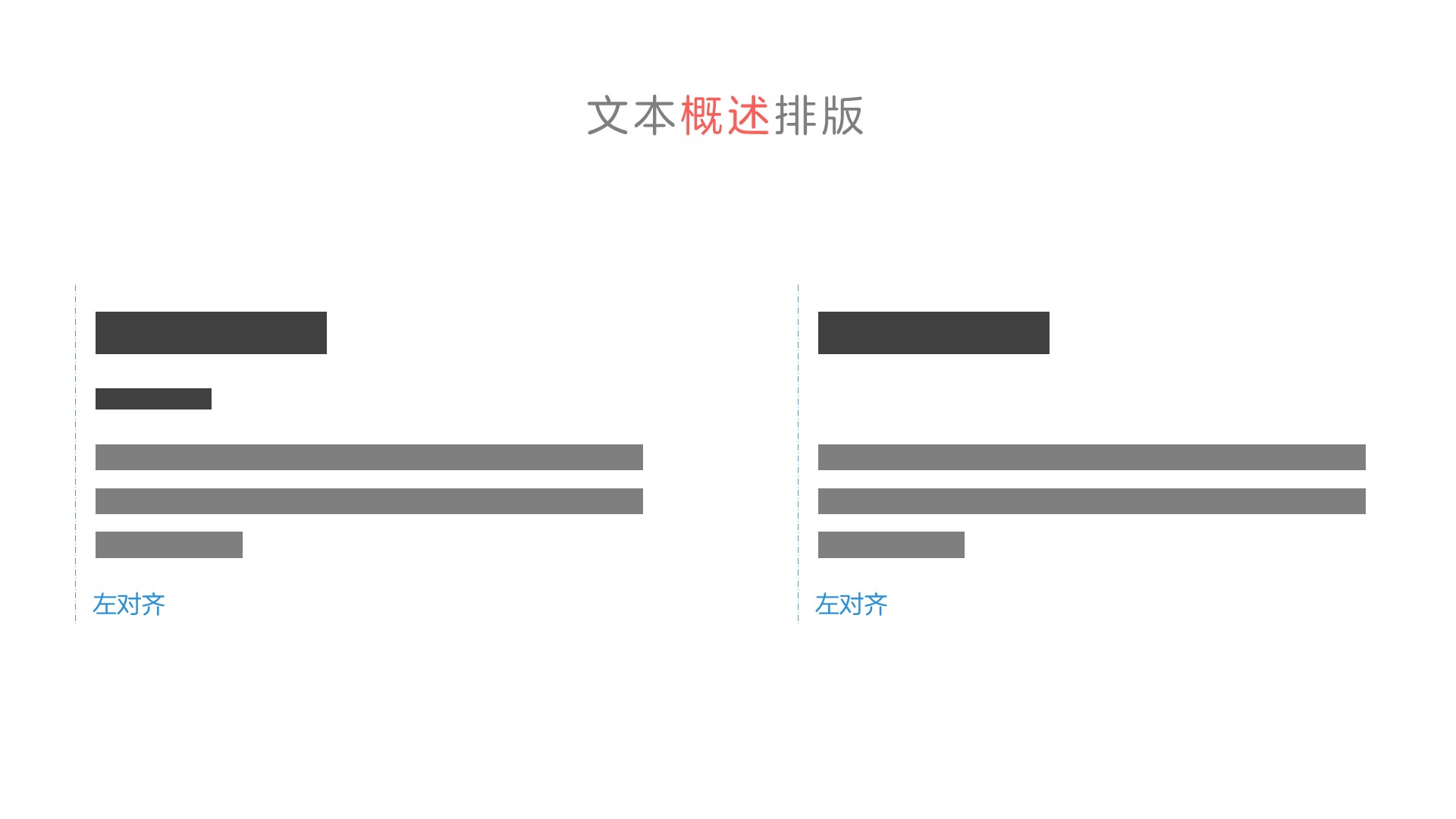 文本概述排版

左对齐

左对齐